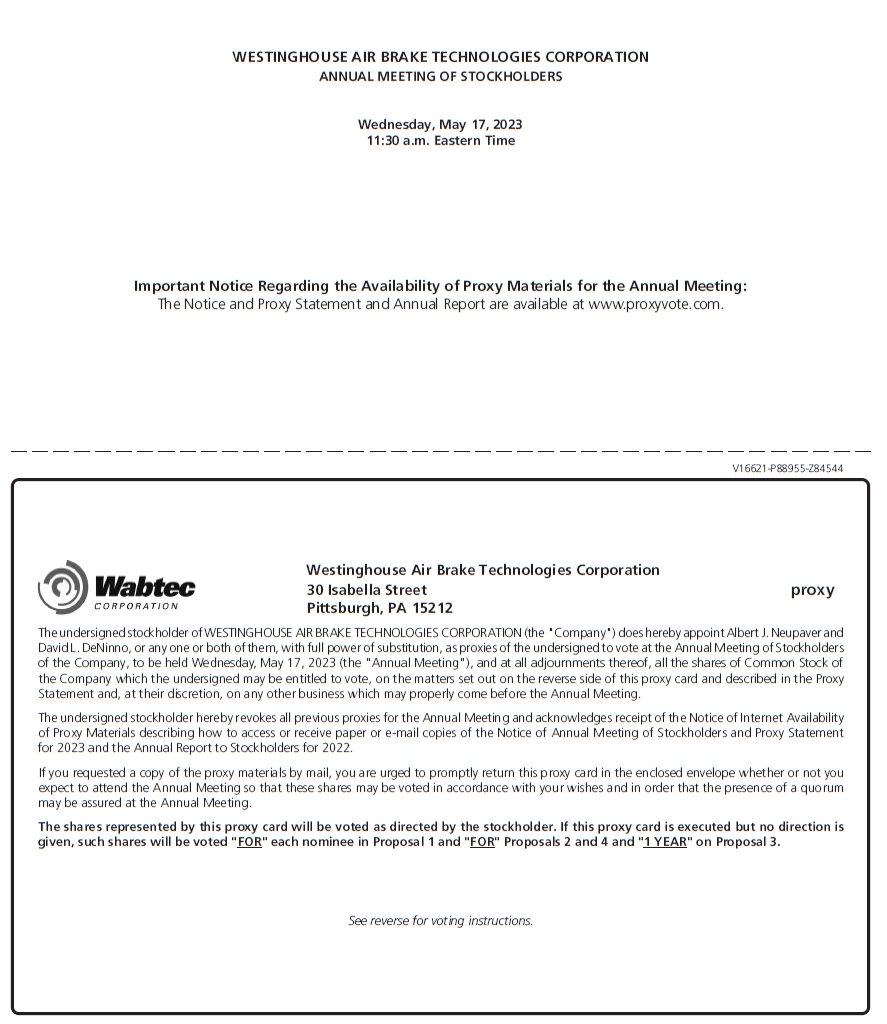 WESTINGHOUSE AIR BRAKE TECHNOLOGIES CORPORATION
ANNUAL MEETING OF STOCKHOLDERS

Wednesday, May 17, 2023
11:30 a.m. Eastern Time

Important Notice Regarding the Availability of Proxy Materials for the Annual Meeting:
The Notice and Proxy Statement and Annual Report are available at www.proxyvote.com.

V16621-P88955-Z84544

Wabtec CORPORATION

Westinghouse Air Brake Technologies Corporation
30 Isabella Street
Pittsburgh, PA 15212

proxy

The undersigned stockholder of WESTINGHOUSE AIR BRAKE TECHNOLOGIES CORPORATION (the "Company") does hereby appoint Albert J. Neupaver and David L. DeNinno, or any one or both of them, with full power of substitution, as proxies of the undersigned to vote at the Annual Meeting of Stockholders of the Company, to be held Wednesday, May 17, 2023 (the "Annual Meeting"), and at all adjournments thereof, all the shares of Common Stock of the Company which the undersigned may be entitled to vote, on the matters set out on the reverse side of this proxy card and described in the Proxy Statement and, at their discretion, on any other business which may properly come before the Annual Meeting.

The undersigned stockholder hereby revokes all previous proxies for the Annual Meeting and acknowledges receipt of the Notice of Internet Availability of Proxy Materials describing how to access or receive paper or e-mail copies of the Notice of Annual Meeting of Stockholders and Proxy Statement for 2023 and the Annual Report to Stockholders for 2022.

If you requested a copy of the proxy materials by mail, you are urged to promptly return this proxy card in the enclosed envelope whether or not you expect to attend the Annual Meeting so that these shares may be voted in accordance with your wishes and in order that the presence of a quorum may be assured at the Annual Meeting.

The shares represented by this proxy card will be voted as directed by the stockholder. If this proxy card is executed but no direction is given, such shares will be voted "FOR" each nominee in Proposal 1 and "FOR" Proposals 2 and 4 and "1 YEAR" on Proposal 3.

See reverse for voting instructions.